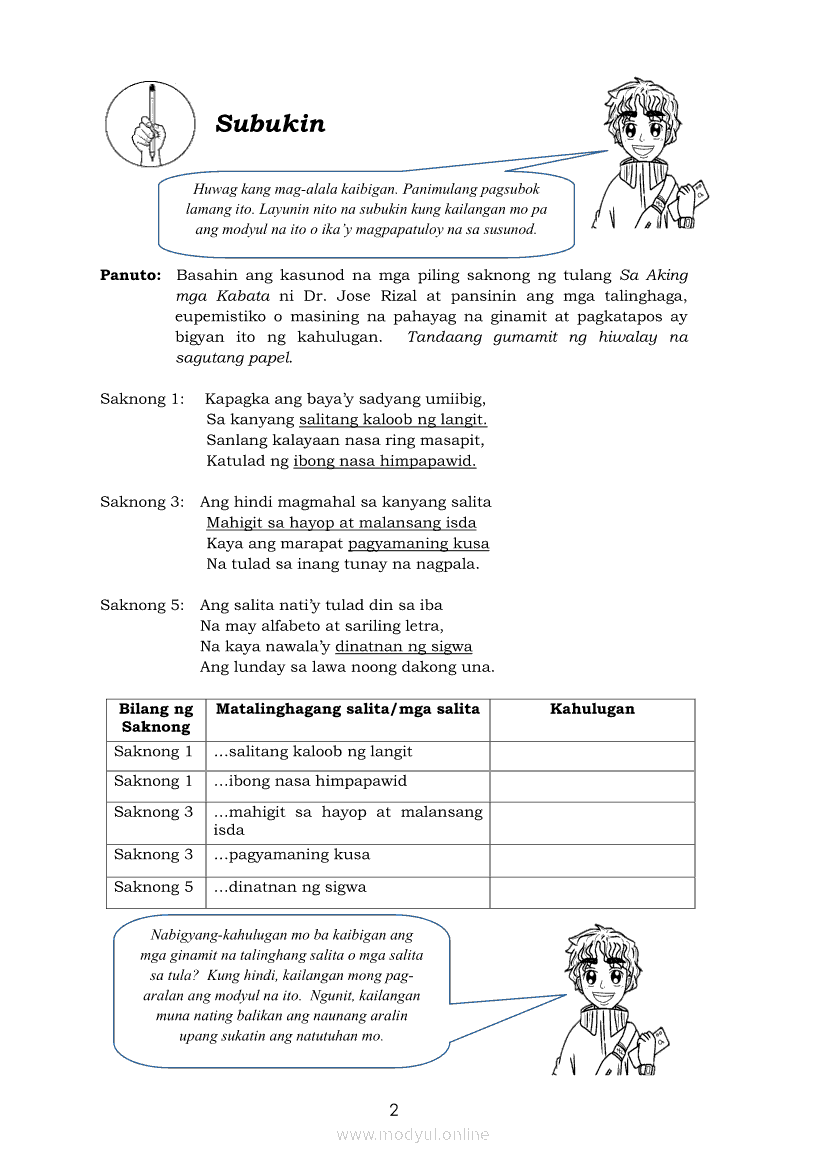 Subukin

Huwag kang mag-alala kaibigan. Panimulang pagsubok lamang ito. Layunin nito na subukin kung kailangan mo pa ang modyul na ito o ika'y magpapatuloy na sa susunod.

Panuto: Basahin ang kasunod na mga piling saknong ng tulang Sa Aking mga Kabata ni Dr. Jose Rizal at pansinin ang mga talinghaga, eupemistiko o masining na pahayag na ginamit at pagkatapos ay bigyan ito ng kahulugan. Tandaang gumamit ng hiwalay na sagutang papel.

Saknong 1: Kapagka ang baya'y sadyang umiibig,
Sa kanyang salitang kaloob ng langit.
Sanlang kalayaan nasa ring masapit,
Katulad ng ibong nasa himpapawid.

Saknong 3: Ang hindi magmahal sa kanyang salita
Mahigit sa hayop at malansang isda
Kaya ang marapat pagyamaning kusa
Na tulad sa inang tunay na nagpala.

Saknong 5: Ang salita nati'y tulad din sa iba
Na may alfabeto at sariling letra,
Na kaya nawala'y dinatnan ng sigwa
Ang lunday sa lawa noong dakong una.

| Bilang ng Saknong | Matalinghagang salita/mga salita | Kahulugan |
|---|---|---|
| Saknong 1 | …salitang kaloob ng langit | |
| Saknong 1 | …ibong nasa himpapawid | |
| Saknong 3 | …mahigit sa hayop at malansang isda | |
| Saknong 3 | …pagyamaning kusa | |
| Saknong 5 | …dinatnan ng sigwa | |

Nabigyang-kahulugan mo ba kaibigan ang mga ginamit na talinghang salita o mga salita sa tula? Kung hindi, kailangan mong pag-aralan ang modyul na ito. Ngunit, kailangan muna nating balikan ang naunang aralin upang sukatin ang natutuhan mo.

2

www.modyul.online